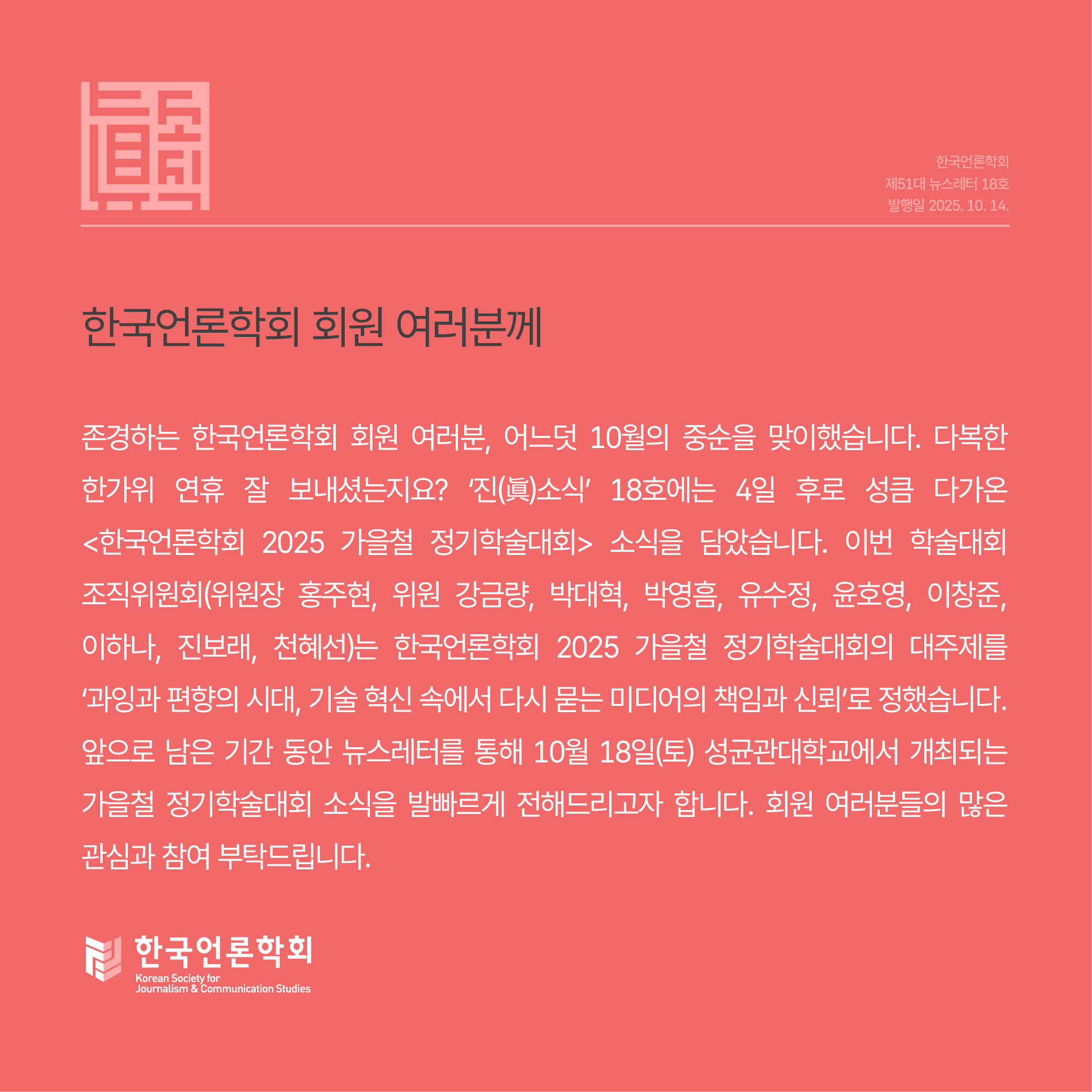 한국언론학회
제51대 뉴스레터 18호
발행일 2025. 10. 14.

한국언론학회 회원 여러분께

존경하는 한국언론학회 회원 여러분, 어느덧 10월의 중순을 맞이했습니다. 다복한 한가위 연휴 잘 보내셨는지요? '진(眞)소식' 18호에는 4일 후로 성큼 다가온 <한국언론학회 2025 가을철 정기학술대회> 소식을 담았습니다. 이번 학술대회 조직위원회(위원장 홍주현, 위원 강금량, 박대혁, 박영흠, 유수정, 윤호영, 이창준, 이하나, 진보래, 천혜선)는 한국언론학회 2025 가을철 정기학술대회의 대주제를 '과잉과 편향의 시대, 기술 혁신 속에서 다시 묻는 미디어의 책임과 신뢰'로 정했습니다. 앞으로 남은 기간 동안 뉴스레터를 통해 10월 18일(토) 성균관대학교에서 개최되는 가을철 정기학술대회 소식을 발빠르게 전해드리고자 합니다. 회원 여러분들의 많은 관심과 참여 부탁드립니다.

한국언론학회
Korean Society for
Journalism & Communication Studies